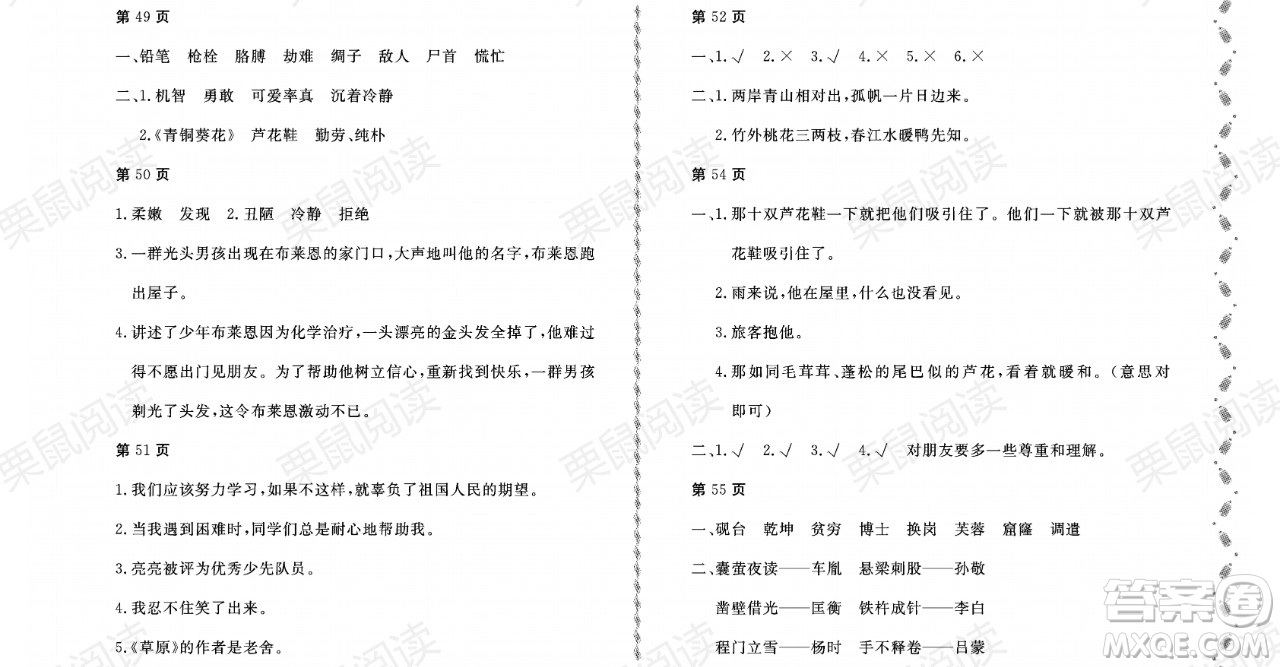 第 49 页

一、铅笔　枪栓　胳膊　劫难　绸子　敌人　尸首　慌忙

二、1.机智　勇敢　可爱率真　沉着冷静

2.《青铜葵花》　芦花鞋　勤劳、纯朴

第 50 页

1.柔嫩　发现　2.丑陋　冷静　拒绝

3.一群光头男孩出现在布莱恩的家门口，大声地叫他的名字，布莱恩跑出屋子。

4.讲述了少年布莱恩因为化学治疗，一头漂亮的金头发全掉了，他难过得不愿出门见朋友。为了帮助他树立信心，重新找到快乐，一群男孩剃光了头发，这令布莱恩激动不已。

第 51 页

1.我们应该努力学习，如果不这样，就辜负了祖国人民的期望。

2.当我遇到困难时，同学们总是耐心地帮助我。

3.亮亮被评为优秀少先队员。

4.我忍不住笑了出来。

5.《草原》的作者是老舍。

第 52 页

一、1.√　2.×　3.√　4.×　5.×　6.×

二、1.两岸青山相对出，孤帆一片日边来。

2.竹外桃花三两枝，春江水暖鸭先知。

第 54 页

一、1.那十双芦花鞋一下就把他们吸引住了。他们一下就被那十双芦花鞋吸引住了。

2.雨来说，他在屋里，什么也没看见。

3.旅客抱他。

4.那如同毛茸茸、蓬松的尾巴似的芦花，看着就暖和。（意思对即可）

二、1.√　2.√　3.√　4.√　对朋友要多一些尊重和理解。

第 55 页

一、砚台　乾坤　贫穷　博士　换岗　芙蓉　窟窿　调遣

二、囊萤夜读——车胤　悬梁刺股——孙敬

凿壁借光——匡衡　铁杵成针——李白

程门立雪——杨时　手不释卷——吕蒙

栗鼠阅读

答案圈
MXQE.COM